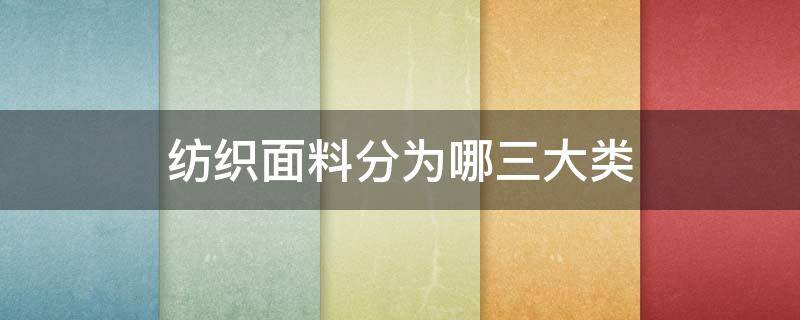 纺织面料分为哪三大类